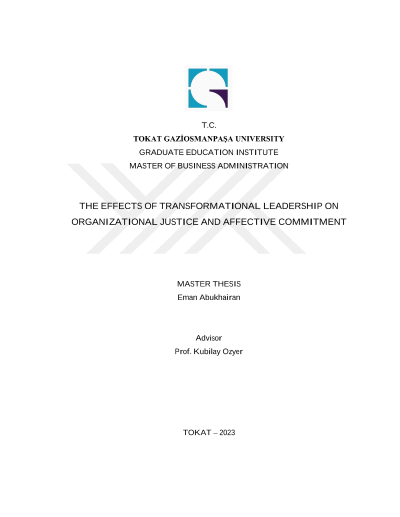 T.C.
TOKAT GAZİOSMANPAŞA UNIVERSITY
GRADUATE EDUCATION INSTITUTE
MASTER OF BUSINESS ADMINISTRATION

THE EFFECTS OF TRANSFORMATIONAL LEADERSHIP ON ORGANIZATIONAL JUSTICE AND AFFECTIVE COMMITMENT

MASTER THESIS
Eman Abukhairan

Advisor
Prof. Kubilay Ozyer

TOKAT – 2023